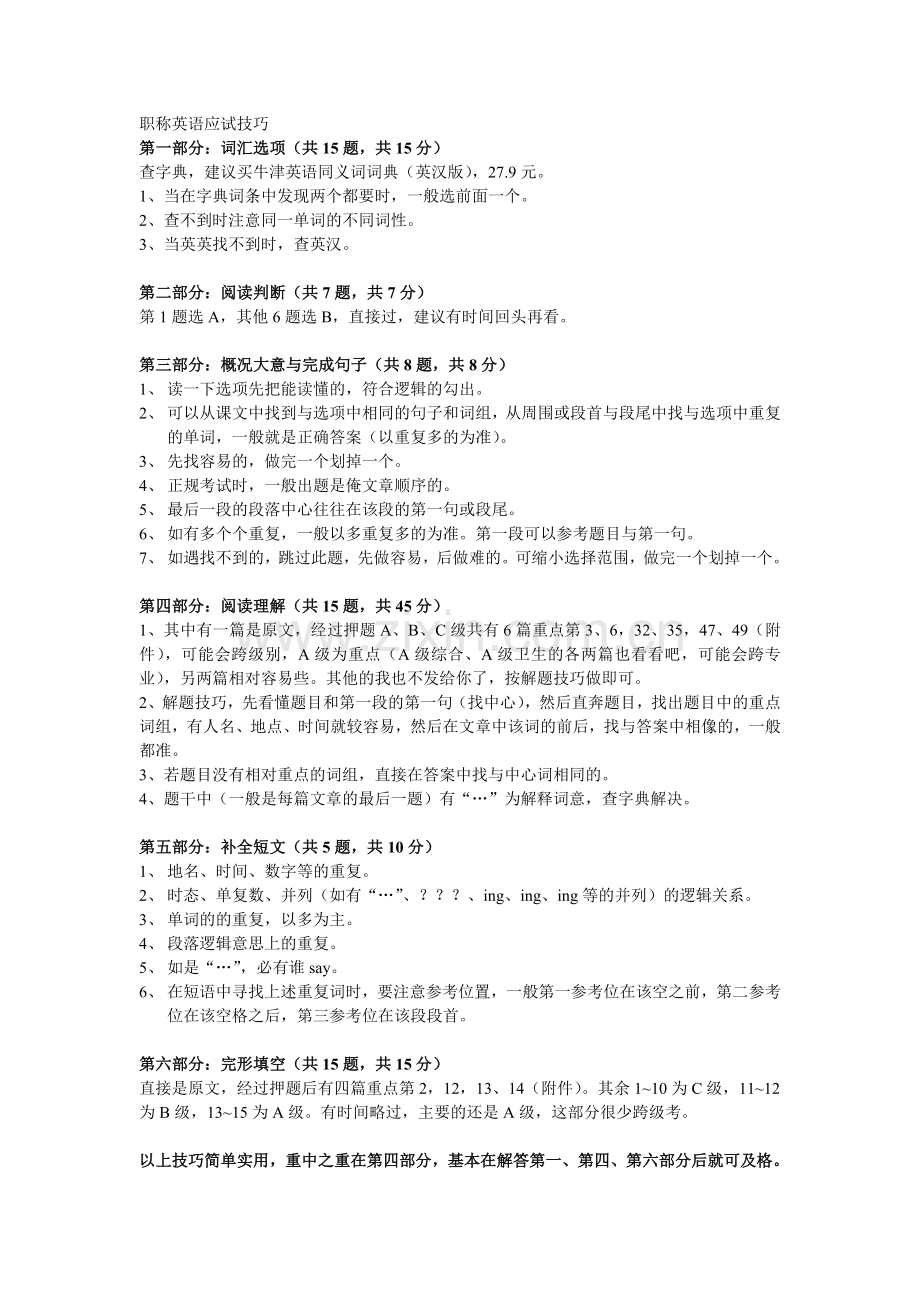 职称英语应试技巧
第一部分：词汇选项（共 15 题，共 15 分）
查字典，建议买牛津英语同义词词典（英汉版），27.9 元。
1、当在字典词条中发现两个都要时，一般选前面一个。
2、查不到时注意同一单词的不同词性。
3、当英英找不到时，查英汉。

第二部分：阅读判断（共 7 题，共 7 分）
第 1 题选 A，其他 6 题选 B，直接过，建议有时间回头再看。

第三部分：概况大意与完成句子（共 8 题，共 8 分）
1、 读一下选项先把能读懂的，符合逻辑的勾出。
2、 可以从课文中找到与选项中相同的句子和词组，从周围或段首与段尾中找与选项中重复的单词，一般就是正确答案（以重复多的为准）。
3、 先找容易的，做完一个划掉一个。
4、 正规考试时，一般出题是俺文章顺序的。
5、 最后一段的段落中心往往在该段的第一句或段尾。
6、 如有多个个重复，一般以多重复多的为准。第一段可以参考题目与第一句。
7、 如遇找不到的，跳过此题，先做容易，后做难的。可缩小选择范围，做完一个划掉一个。

第四部分：阅读理解（共 15 题，共 45 分）
1、其中有一篇是原文，经过押题 A、B、C 级共有 6 篇重点第 3、6，32、35，47、49（附件），可能会跨级别，A 级为重点（A 级综合、A 级卫生的各两篇也看看吧，可能会跨专业，另两篇相对容易些。其他的我也不发给你了，按解题技巧做即可。
2、解题技巧，先看懂题目和第一段的第一句（找中心），然后直奔题目，找出题目中的重点词组，有人名、地点、时间就较容易，然后在文章中该词的前后，找与答案中相像的，一般都准。
3、若题目没有相对重点的词组，直接在答案中找与中心词相同的。
4、题干中（一般是每篇文章的最后一题）有“…”为解释词意，查字典解决。

第五部分：补全短文（共 5 题，共 10 分）
1、 地名、时间、数字等的重复。
2、 时态、单复数、并列（如有“…”、？？？、ing、ing、ing 等的并列）的逻辑关系。
3、 单词的的重复，以多为主。
4、 段落逻辑意思上的重复。
5、 如是“…”，必有谁 say。
6、 在短语中寻找上述重复词时，要注意参考位置，一般第一参考位在该空之前，第二参考位在该空格之后，第三参考位在该段段首。

第六部分：完形填空（共 15 题，共 15 分）
直接是原文，经过押题后有四篇重点第 2，12，13、14（附件）。其余 1~10 为 C 级，11~12 为 B 级，13~15 为 A 级。有时间略过，主要的还是 A 级，这部分很少跨级考。

以上技巧简单实用，重中之重在第四部分，基本在解答第一、第四、第六部分后就可及格。